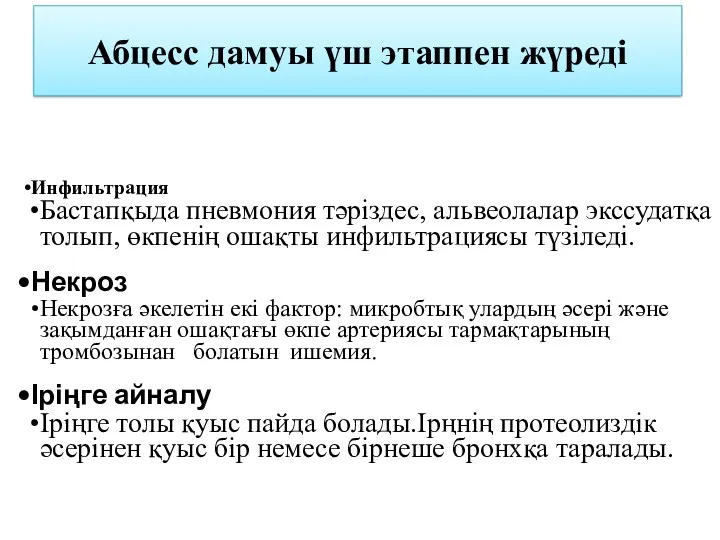 Абцесс дамуы үш этаппен жүреді

•Инфильтрация
•Бастапқыда пневмония тәріздес, альвеолалар экссудатқа толып, өкпенің ошақты инфильтрациясы түзіледі.

•Некроз
•Некрозға әкелетін екі фактор: микробтық улардың әсері және зақымданған ошақтағы өкпе артериясы тармақтарының тромбозынан болатын ишемия.

•Іріңге айналу
•Іріңге толы қуыс пайда болады.Ірңнің протеолиздік әсерінен қуыс бір немесе бірнеше бронхқа таралады.